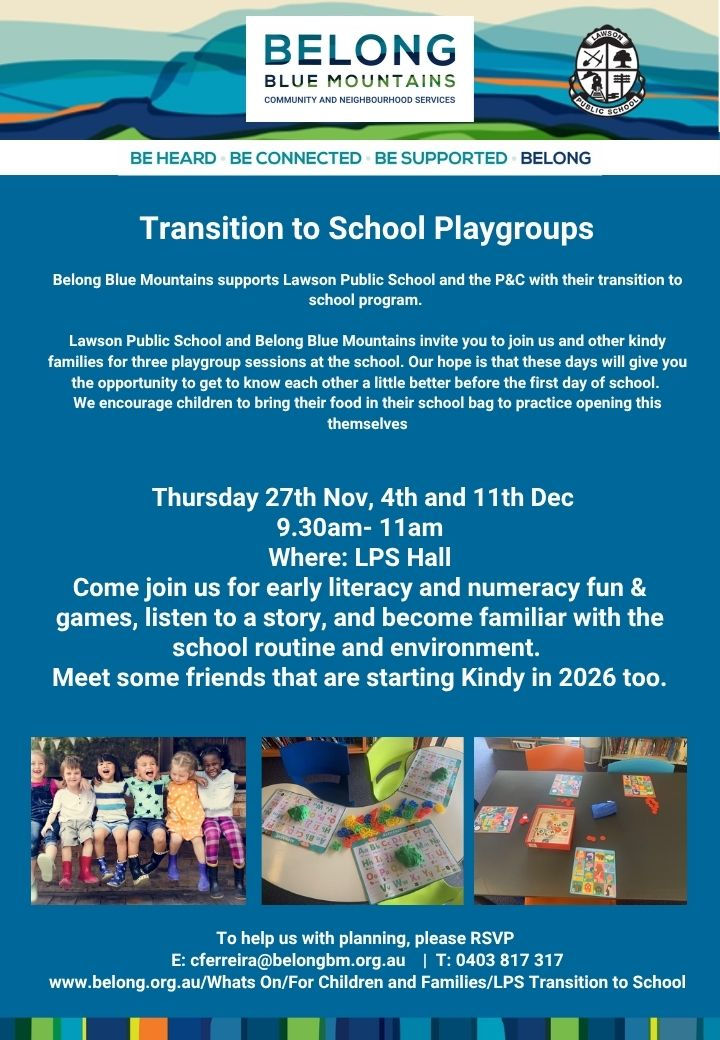 BELONG
BLUE MOUNTAINS
COMMUNITY AND NEIGHBOURHOOD SERVICES

LAWSON PUBLIC SCHOOL

BE HEARD • BE CONNECTED • BE SUPPORTED • BELONG

Transition to School Playgroups

Belong Blue Mountains supports Lawson Public School and the P&C with their transition to school program.

Lawson Public School and Belong Blue Mountains invite you to join us and other kindy families for three playgroup sessions at the school. Our hope is that these days will give you the opportunity to get to know each other a little better before the first day of school. We encourage children to bring their food in their school bag to practice opening this themselves

Thursday 27th Nov, 4th and 11th Dec
9.30am- 11am
Where: LPS Hall
Come join us for early literacy and numeracy fun & games, listen to a story, and become familiar with the school routine and environment.
Meet some friends that are starting Kindy in 2026 too.

To help us with planning, please RSVP
E: cferreira@belongbm.org.au | T: 0403 817 317
www.belong.org.au/Whats On/For Children and Families/LPS Transition to School